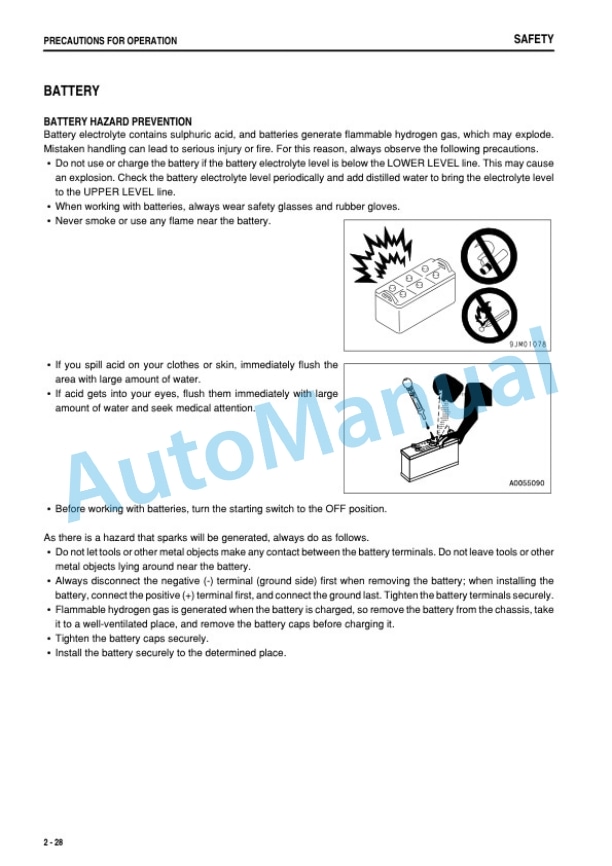 PRECAUTIONS FOR OPERATION

SAFETY

BATTERY

BATTERY HAZARD PREVENTION

Battery electrolyte contains sulphuric acid, and batteries generate flammable hydrogen gas, which may explode. Mistaken handling can lead to serious injury or fire. For this reason, always observe the following precautions.

• Do not use or charge the battery if the battery electrolyte level is below the LOWER LEVEL line. This may cause an explosion. Check the battery electrolyte level periodically and add distilled water to bring the electrolyte level to the UPPER LEVEL line.
• When working with batteries, always wear safety glasses and rubber gloves.
• Never smoke or use any flame near the battery.

9JM01078

• If you spill acid on your clothes or skin, immediately flush the area with large amount of water.
• If acid gets into your eyes, flush them immediately with large amount of water and seek medical attention.

A0055090

• Before working with batteries, turn the starting switch to the OFF position.

As there is a hazard that sparks will be generated, always do as follows.

• Do not let tools or other metal objects make any contact between the battery terminals. Do not leave tools or other metal objects lying around near the battery.
• Always disconnect the negative (-) terminal (ground side) first when removing the battery; when installing the battery, connect the positive (+) terminal first, and connect the ground last. Tighten the battery terminals securely.
• Flammable hydrogen gas is generated when the battery is charged, so remove the battery from the chassis, take it to a well-ventilated place, and remove the battery caps before charging it.
• Tighten the battery caps securely.
• Install the battery securely to the determined place.

2 - 28

AutoManual